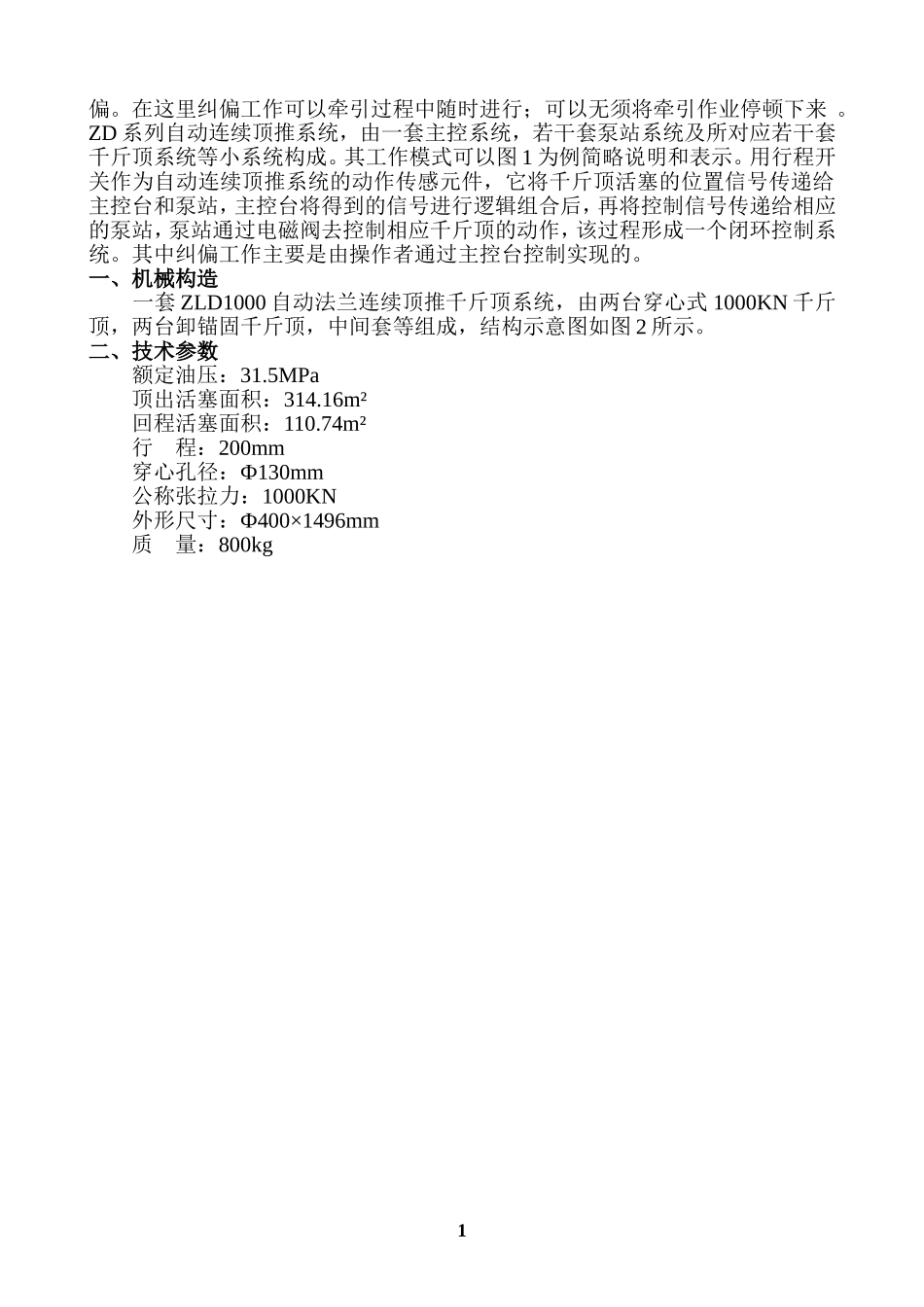 偏。在这里纠偏工作可以牵引过程中随时进行；可以无须将牵引作业停顿下来 。ZD 系列自动连续顶推系统，由一套主控系统，若干套泵站系统及所对应若干套千斤顶系统等小系统构成。其工作模式可以图 1 为例简略说明和表示。用行程开关作为自动连续顶推系统的动作传感元件，它将千斤顶活塞的位置信号传递给主控台和泵站，主控台将得到的信号进行逻辑组合后，再将控制信号传递给相应的泵站，泵站通过电磁阀去控制相应千斤顶的动作，该过程形成一个闭环控制系统。其中纠偏工作主要是由操作者通过主控台控制实现的。

一、机械构造

一套 ZLD1000 自动法兰连续顶推千斤顶系统，由两台穿心式 1000KN 千斤顶，两台卸锚固千斤顶，中间套等组成，结构示意图如图 2 所示。

二、技术参数

额定油压：31.5MPa
顶出活塞面积：314.16m²
回程活塞面积：110.74m²
行　程：200mm
穿心孔径：Φ130mm
公称张拉力：1000KN
外形尺寸：Φ400×1496mm
质　量：800kg

1